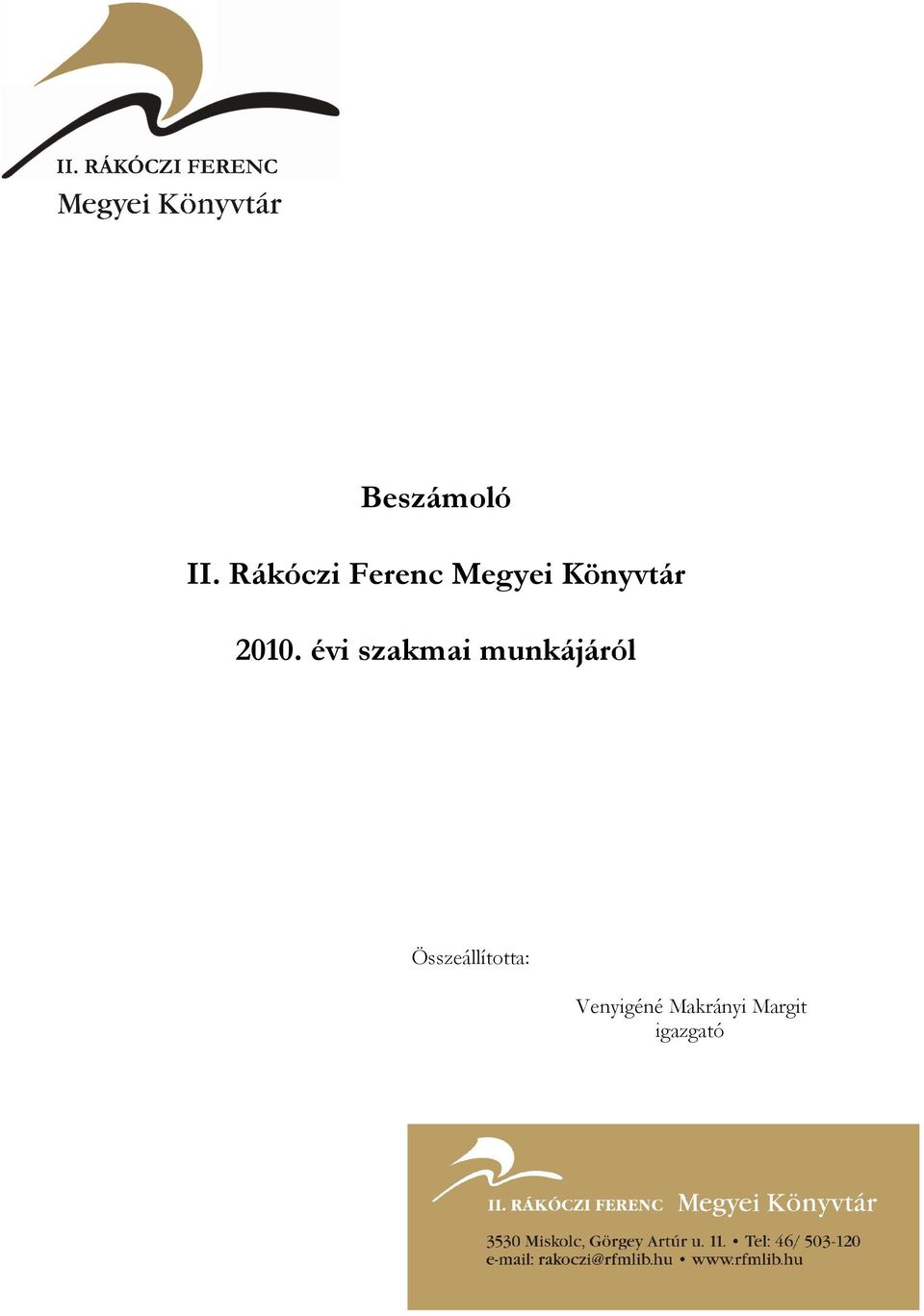 II. RÁKÓCZI FERENC
Megyei Könyvtár

Beszámoló

II. Rákóczi Ferenc Megyei Könyvtár

2010. évi szakmai munkájáról

Összeállította:

Venyigéné Makrányi Margit
igazgató

II. RÁKÓCZI FERENC Megyei Könyvtár

3530 Miskolc, Görgey Artúr u. 11. • Tel: 46/ 503-120
e-mail: rakoczi@rfmlib.hu • www.rfmlib.hu